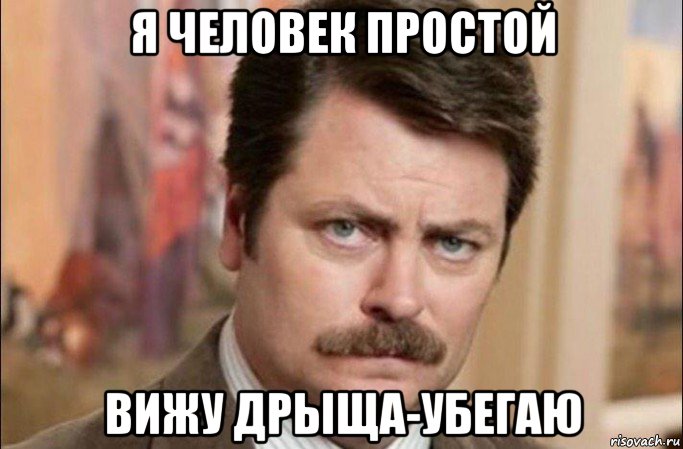 Я ЧЕЛОВЕК ПРОСТОЙ

ВИЖУ ДРЫЩА-УБЕГАЮ

risovach.ru